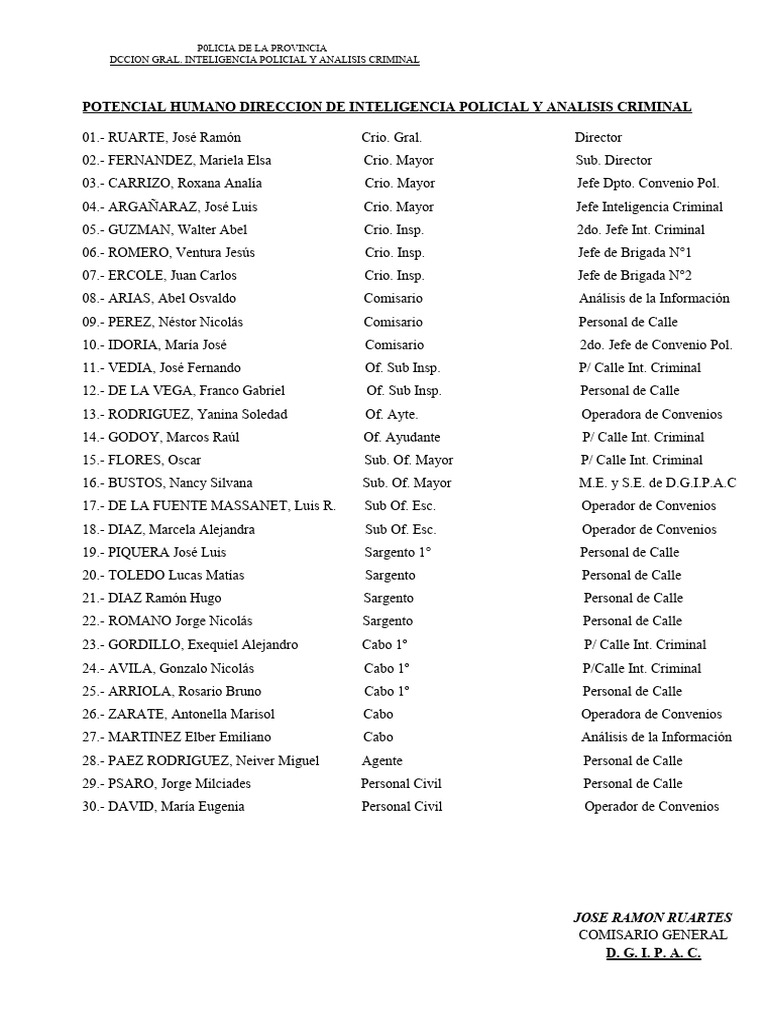 P0LICIA DE LA PROVINCIA
DCCION GRAL. INTELIGENCIA POLICIAL Y ANALISIS CRIMINAL

POTENCIAL HUMANO DIRECCION DE INTELIGENCIA POLICIAL Y ANALISIS CRIMINAL

| | | |
|---|---|---|
| 01.- RUARTE, José Ramón | Crio. Gral. | Director |
| 02.- FERNANDEZ, Mariela Elsa | Crio. Mayor | Sub. Director |
| 03.- CARRIZO, Roxana Analía | Crio. Mayor | Jefe Dpto. Convenio Pol. |
| 04.- ARGAÑARAZ, José Luis | Crio. Mayor | Jefe Inteligencia Criminal |
| 05.- GUZMAN, Walter Abel | Crio. Insp. | 2do. Jefe Int. Criminal |
| 06.- ROMERO, Ventura Jesús | Crio. Insp. | Jefe de Brigada N°1 |
| 07.- ERCOLE, Juan Carlos | Crio. Insp. | Jefe de Brigada N°2 |
| 08.- ARIAS, Abel Osvaldo | Comisario | Análisis de la Información |
| 09.- PEREZ, Néstor Nicolás | Comisario | Personal de Calle |
| 10.- IDORIA, María José | Comisario | 2do. Jefe de Convenio Pol. |
| 11.- VEDIA, José Fernando | Of. Sub Insp. | P/ Calle Int. Criminal |
| 12.- DE LA VEGA, Franco Gabriel | Of. Sub Insp. | Personal de Calle |
| 13.- RODRIGUEZ, Yanina Soledad | Of. Ayte. | Operadora de Convenios |
| 14.- GODOY, Marcos Raúl | Of. Ayudante | P/ Calle Int. Criminal |
| 15.- FLORES, Oscar | Sub. Of. Mayor | P/ Calle Int. Criminal |
| 16.- BUSTOS, Nancy Silvana | Sub. Of. Mayor | M.E. y S.E. de D.G.I.P.A.C |
| 17.- DE LA FUENTE MASSANET, Luis R. | Sub Of. Esc. | Operador de Convenios |
| 18.- DIAZ, Marcela Alejandra | Sub Of. Esc. | Operador de Convenios |
| 19.- PIQUERA José Luis | Sargento 1° | Personal de Calle |
| 20.- TOLEDO Lucas Matías | Sargento | Personal de Calle |
| 21.- DIAZ Ramón Hugo | Sargento | Personal de Calle |
| 22.- ROMANO Jorge Nicolás | Sargento | Personal de Calle |
| 23.- GORDILLO, Exequiel Alejandro | Cabo 1° | P/ Calle Int. Criminal |
| 24.- AVILA, Gonzalo Nicolás | Cabo 1° | P/Calle Int. Criminal |
| 25.- ARRIOLA, Rosario Bruno | Cabo 1° | Personal de Calle |
| 26.- ZARATE, Antonella Marisol | Cabo | Operadora de Convenios |
| 27.- MARTINEZ Elber Emiliano | Cabo | Análisis de la Información |
| 28.- PAEZ RODRIGUEZ, Neiver Miguel | Agente | Personal de Calle |
| 29.- PSARO, Jorge Milciades | Personal Civil | Personal de Calle |
| 30.- DAVID, María Eugenia | Personal Civil | Operador de Convenios |

JOSE RAMON RUARTES
COMISARIO GENERAL
D. G. I. P. A. C.